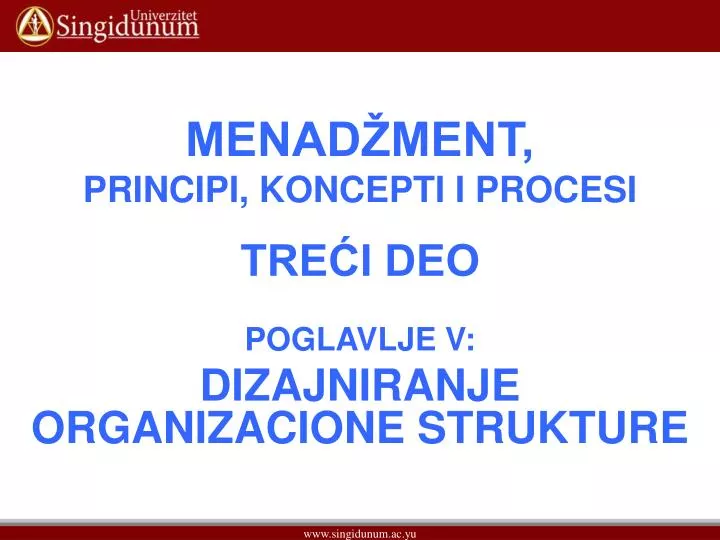 Univerzitet
Singidunum

MENADŽMENT,
PRINCIPI, KONCEPTI I PROCESI

TREĆI DEO

POGLAVLJE V:
DIZAJNIRANJE ORGANIZACIONE STRUKTURE

www.singidunum.ac.yu